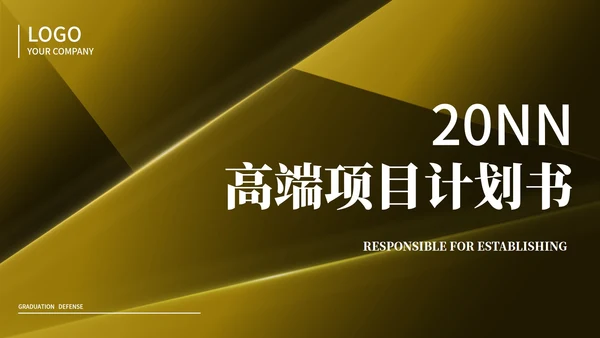 LOGO
YOUR COMPANY

20NN
高端项目计划书

RESPONSIBLE FOR ESTABLISHING

GRADUATION DEFENSE